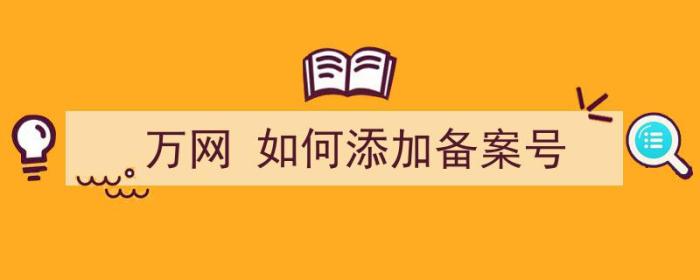 万网 如何添加备案号